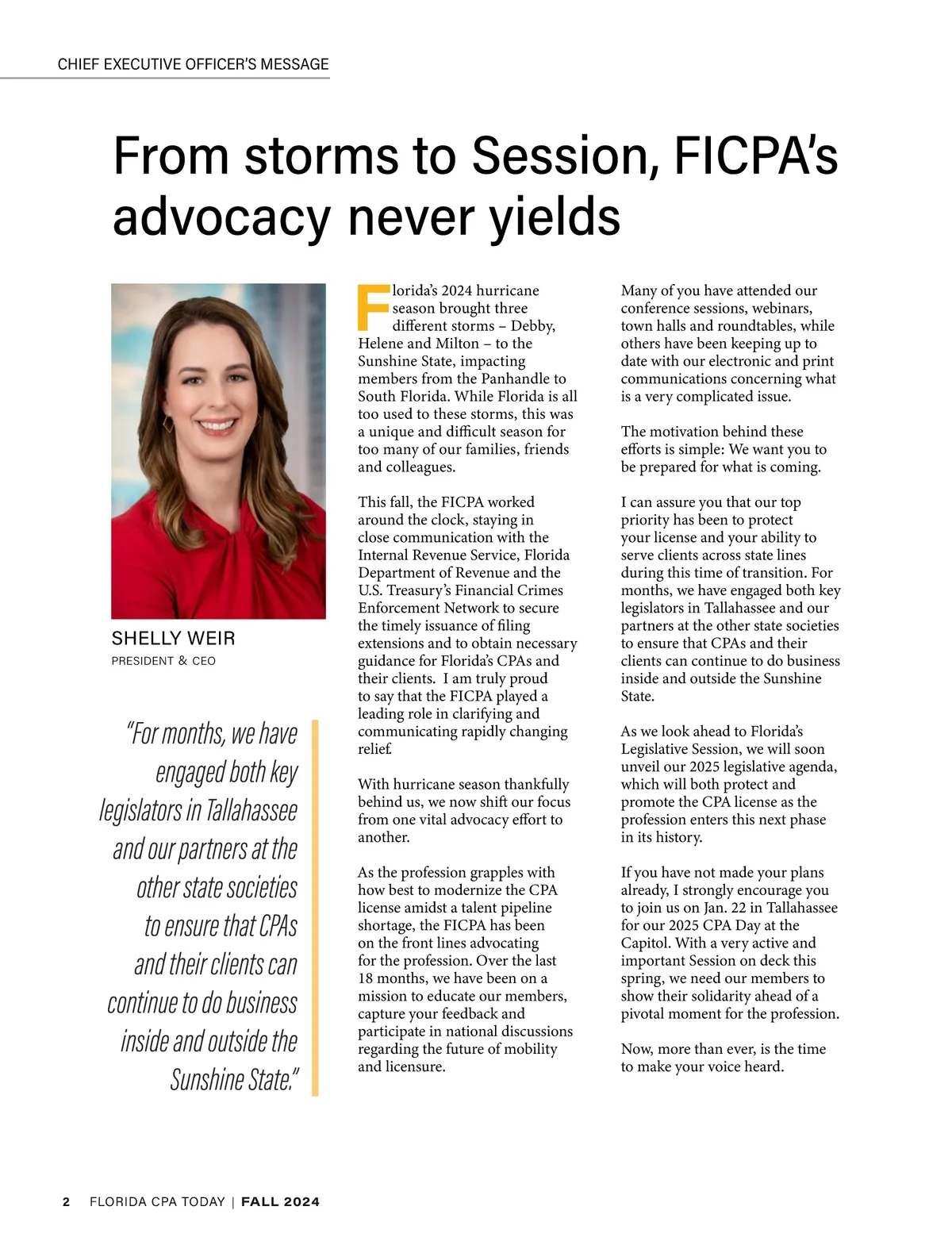 CHIEF EXECUTIVE OFFICER'S MESSAGE

From storms to Session, FICPA's advocacy never yields

SHELLY WEIR
PRESIDENT & CEO

"For months, we have engaged both key legislators in Tallahassee and our partners at the other state societies to ensure that CPAs and their clients can continue to do business inside and outside the Sunshine State."

Florida's 2024 hurricane season brought three different storms – Debby, Helene and Milton – to the Sunshine State, impacting members from the Panhandle to South Florida. While Florida is all too used to these storms, this was a unique and difficult season for too many of our families, friends and colleagues.

This fall, the FICPA worked around the clock, staying in close communication with the Internal Revenue Service, Florida Department of Revenue and the U.S. Treasury's Financial Crimes Enforcement Network to secure the timely issuance of filing extensions and to obtain necessary guidance for Florida's CPAs and their clients. I am truly proud to say that the FICPA played a leading role in clarifying and communicating rapidly changing relief.

With hurricane season thankfully behind us, we now shift our focus from one vital advocacy effort to another.

As the profession grapples with how best to modernize the CPA license amidst a talent pipeline shortage, the FICPA has been on the front lines advocating for the profession. Over the last 18 months, we have been on a mission to educate our members, capture your feedback and participate in national discussions regarding the future of mobility and licensure.

Many of you have attended our conference sessions, webinars, town halls and roundtables, while others have been keeping up to date with our electronic and print communications concerning what is a very complicated issue.

The motivation behind these efforts is simple: We want you to be prepared for what is coming.

I can assure you that our top priority has been to protect your license and your ability to serve clients across state lines during this time of transition. For months, we have engaged both key legislators in Tallahassee and our partners at the other state societies to ensure that CPAs and their clients can continue to do business inside and outside the Sunshine State.

As we look ahead to Florida's Legislative Session, we will soon unveil our 2025 legislative agenda, which will both protect and promote the CPA license as the profession enters this next phase in its history.

If you have not made your plans already, I strongly encourage you to join us on Jan. 22 in Tallahassee for our 2025 CPA Day at the Capitol. With a very active and important Session on deck this spring, we need our members to show their solidarity ahead of a pivotal moment for the profession.

Now, more than ever, is the time to make your voice heard.

2 FLORIDA CPA TODAY | FALL 2024